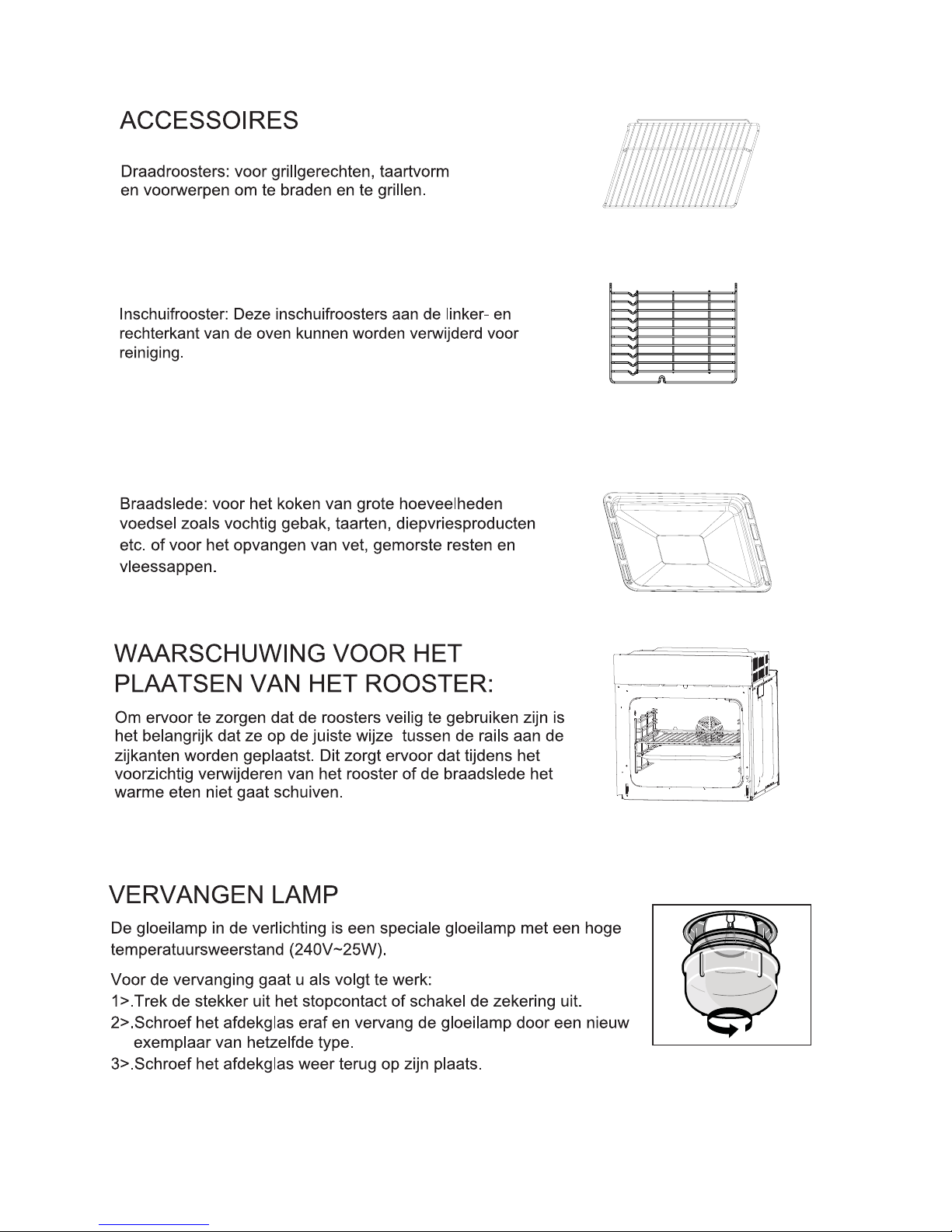 ACCESSOIRES

Draadroosters: voor grillgerechten, taartvorm en voorwerpen om te braden en te grillen.

Inschuifrooster: Deze inschuifroosters aan de linker- en rechterkant van de oven kunnen worden verwijderd voor reiniging.

Braadslede: voor het koken van grote hoeveelheden voedsel zoals vochtig gebak, taarten, diepvriesproducten etc. of voor het opvangen van vet, gemorste resten en vleessappen.

WAARSCHUWING VOOR HET PLAATSEN VAN HET ROOSTER:

Om ervoor te zorgen dat de roosters veilig te gebruiken zijn is het belangrijk dat ze op de juiste wijze tussen de rails aan de zijkanten worden geplaatst. Dit zorgt ervoor dat tijdens het voorzichtig verwijderen van het rooster of de braadslede het warme eten niet gaat schuiven.

VERVANGEN LAMP

De gloeilamp in de verlichting is een speciale gloeilamp met een hoge temperatuursweerstand (240V~25W).

Voor de vervanging gaat u als volgt te werk:
1>.Trek de stekker uit het stopcontact of schakel de zekering uit.
2>.Schroef het afdekglas eraf en vervang de gloeilamp door een nieuw exemplaar van hetzelfde type.
3>.Schroef het afdekglas weer terug op zijn plaats.